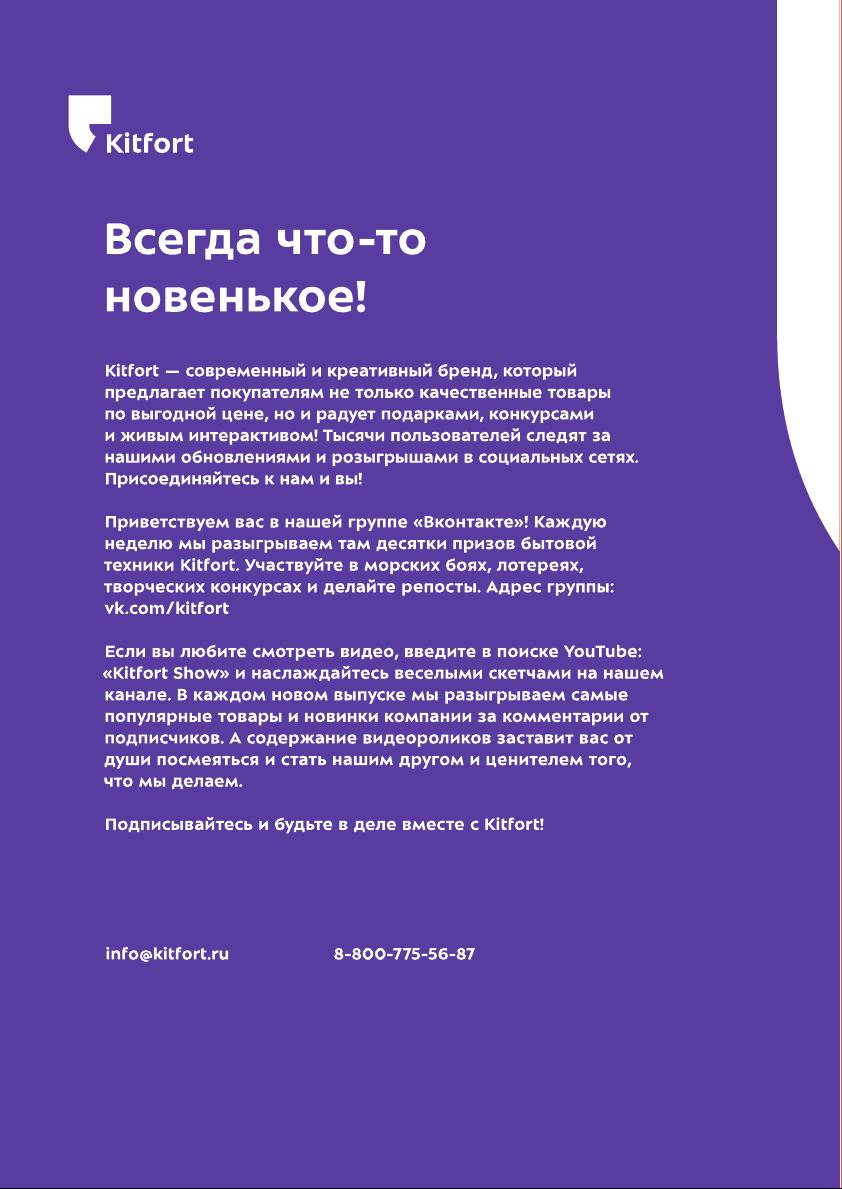 Kitfort

Всегда что-то новенькое!

Kitfort — современный и креативный бренд, который предлагает покупателям не только качественные товары по выгодной цене, но и радует подарками, конкурсами и живым интерактивом! Тысячи пользователей следят за нашими обновлениями и розыгрышами в социальных сетях. Присоединяйтесь к нам и вы!

Приветствуем вас в нашей группе «Вконтакте»! Каждую неделю мы разыгрываем там десятки призов бытовой техники Kitfort. Участвуйте в морских боях, лотереях, творческих конкурсах и делайте репосты. Адрес группы: vk.com/kitfort

Если вы любите смотреть видео, введите в поиске YouTube: «Kitfort Show» и наслаждайтесь веселыми скетчами на нашем канале. В каждом новом выпуске мы разыгрываем самые популярные товары и новинки компании за комментарии от подписчиков. А содержание видеороликов заставит вас от души посмеяться и стать нашим другом и ценителем того, что мы делаем.

Подписывайтесь и будьте в деле вместе с Kitfort!

info@kitfort.ru 8-800-775-56-87